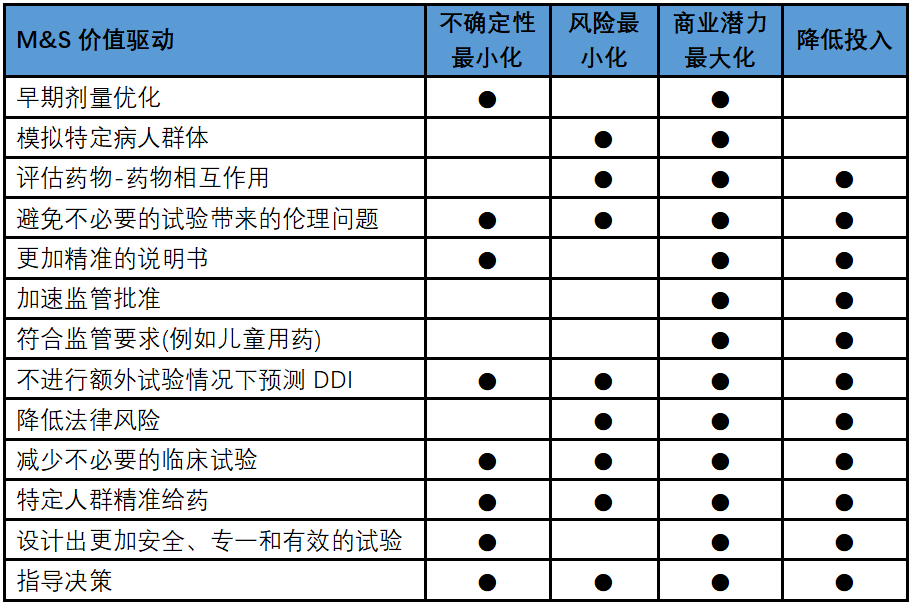 | M&S 价值驱动 | 不确定性最小化 | 风险最小化 | 商业潜力最大化 | 降低投入 |
|---|---|---|---|---|
| 早期剂量优化 | ● | | ● | |
| 模拟特定病人群体 | | ● | ● | |
| 评估药物-药物相互作用 | | ● | ● | ● |
| 避免不必要的试验带来的伦理问题 | ● | ● | ● | ● |
| 更加精准的说明书 | ● | | ● | ● |
| 加速监管批准 | | | ● | ● |
| 符合监管要求(例如儿童用药) | | | ● | ● |
| 不进行额外试验情况下预测 DDI | ● | ● | ● | ● |
| 降低法律风险 | | ● | ● | ● |
| 减少不必要的临床试验 | ● | ● | ● | ● |
| 特定人群精准给药 | ● | ● | ● | ● |
| 设计出更加安全、专一和有效的试验 | ● | | ● | ● |
| 指导决策 | ● | ● | ● | ● |